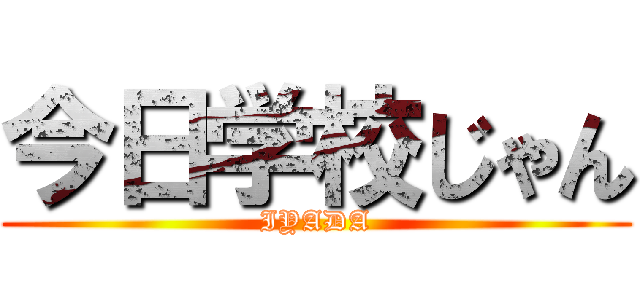 今日学校じゃん
IYADA